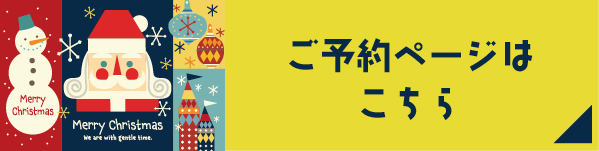 Merry Christmas

Merry Christmas

We are with gentle time.

ご予約ページは
こちら